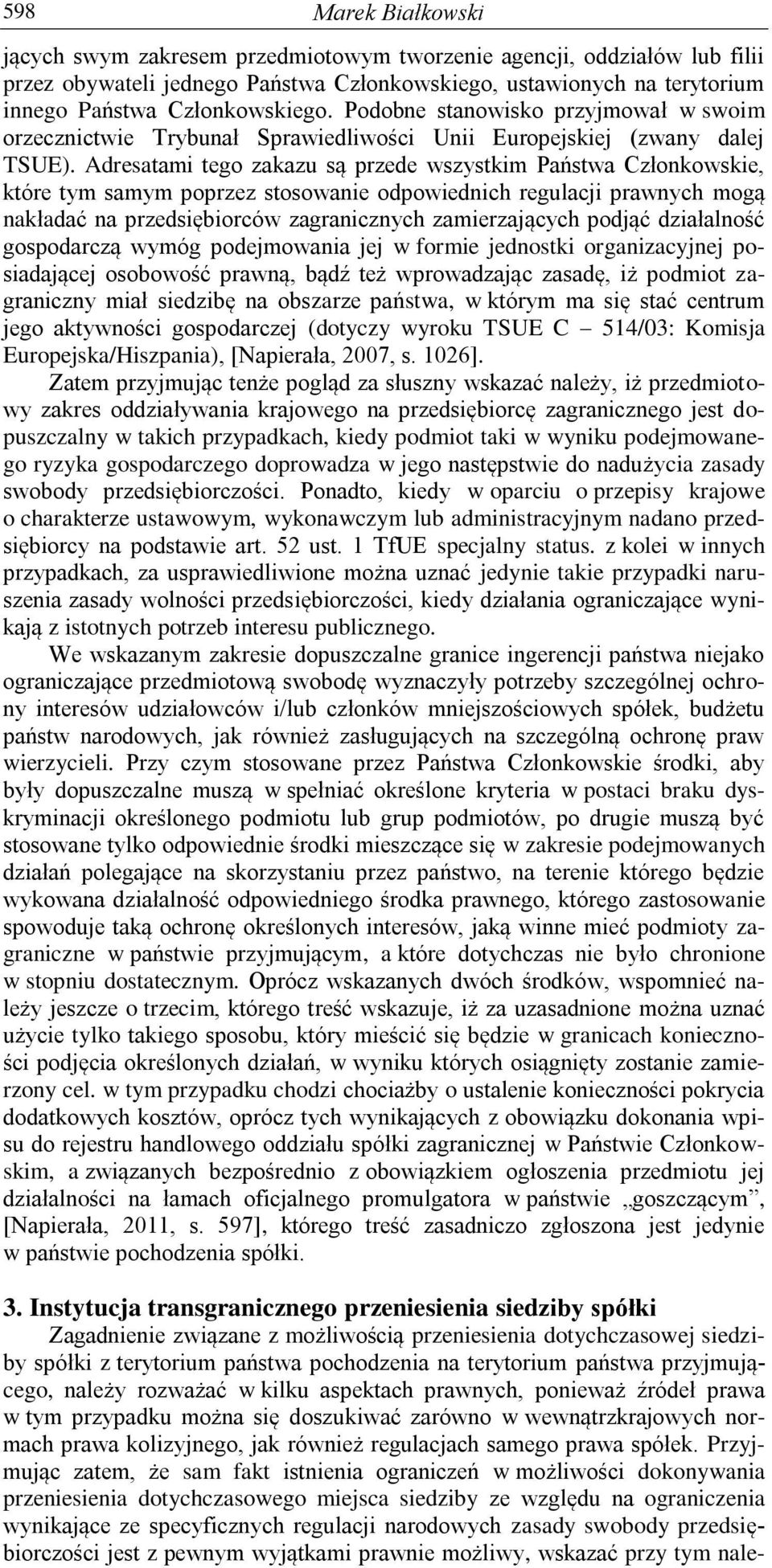 598 Marek Białkowski

jących swym zakresem przedmiotowym tworzenie agencji, oddziałów lub filii przez obywateli jednego Państwa Członkowskiego, ustawionych na terytorium innego Państwa Członkowskiego. Podobne stanowisko przyjmował w swoim orzecznictwie Trybunał Sprawiedliwości Unii Europejskiej (zwany dalej TSUE). Adresatami tego zakazu są przede wszystkim Państwa Członkowskie, które tym samym poprzez stosowanie odpowiednich regulacji prawnych mogą nakładać na przedsiębiorców zagranicznych zamierzających podjąć działalność gospodarczą wymóg podejmowania jej w formie jednostki organizacyjnej posiadającej osobowość prawną, bądź też wprowadzając zasadę, iż podmiot zagraniczny miał siedzibę na obszarze państwa, w którym ma się stać centrum jego aktywności gospodarczej (dotyczy wyroku TSUE C – 514/03: Komisja Europejska/Hiszpania), [Napierała, 2007, s. 1026].

Zatem przyjmując tenże pogląd za słuszny wskazać należy, iż przedmiotowy zakres oddziaływania krajowego na przedsiębiorcę zagranicznego jest dopuszczalny w takich przypadkach, kiedy podmiot taki w wyniku podejmowanego ryzyka gospodarczego doprowadza w jego następstwie do nadużycia zasady swobody przedsiębiorczości. Ponadto, kiedy w oparciu o przepisy krajowe o charakterze ustawowym, wykonawczym lub administracyjnym nadano przedsiębiorcy na podstawie art. 52 ust. 1 TfUE specjalny status. z kolei w innych przypadkach, za usprawiedliwione można uznać jedynie takie przypadki naruszenia zasady wolności przedsiębiorczości, kiedy działania ograniczające wynikają z istotnych potrzeb interesu publicznego.

We wskazanym zakresie dopuszczalne granice ingerencji państwa niejako ograniczające przedmiotową swobodę wyznaczyły potrzeby szczególnej ochrony interesów udziałowców i/lub członków mniejszościowych spółek, budżetu państw narodowych, jak również zasługujących na szczególną ochronę praw wierzycieli. Przy czym stosowane przez Państwa Członkowskie środki, aby były dopuszczalne muszą w spełniać określone kryteria w postaci braku dyskryminacji określonego podmiotu lub grup podmiotów, po drugie muszą być stosowane tylko odpowiednie środki mieszczące się w zakresie podejmowanych działań polegające na skorzystaniu przez państwo, na terenie którego będzie wykowana działalność odpowiedniego środka prawnego, którego zastosowanie spowoduje taką ochronę określonych interesów, jaką winne mieć podmioty zagraniczne w państwie przyjmującym, a które dotychczas nie było chronione w stopniu dostatecznym. Oprócz wskazanych dwóch środków, wspomnieć należy jeszcze o trzecim, którego treść wskazuje, iż za uzasadnione można uznać użycie tylko takiego sposobu, który mieścić się będzie w granicach konieczności podjęcia określonych działań, w wyniku których osiągnięty zostanie zamierzony cel. w tym przypadku chodzi chociażby o ustalenie konieczności pokrycia dodatkowych kosztów, oprócz tych wynikających z obowiązku dokonania wpisu do rejestru handlowego oddziału spółki zagranicznej w Państwie Członkowskim, a związanych bezpośrednio z obowiązkiem ogłoszenia przedmiotu jej działalności na łamach oficjalnego promulgatora w państwie „goszczącym”, [Napierała, 2011, s. 597], którego treść zasadniczo zgłoszona jest jedynie w państwie pochodzenia spółki.

3. Instytucja transgranicznego przeniesienia siedziby spółki

Zagadnienie związane z możliwością przeniesienia dotychczasowej siedziby spółki z terytorium państwa pochodzenia na terytorium państwa przyjmującego, należy rozważać w kilku aspektach prawnych, ponieważ źródeł prawa w tym przypadku można się doszukiwać zarówno w wewnątrzkrajowych normach prawa kolizyjnego, jak również regulacjach samego prawa spółek. Przyjmując zatem, że sam fakt istnienia ograniczeń w możliwości dokonywania przeniesienia dotychczasowego miejsca siedziby ze względu na ograniczenia wynikające ze specyficznych regulacji narodowych zasady swobody przedsiębiorczości jest z pewnym wyjątkami prawnie możliwy, wskazać przy tym nale-